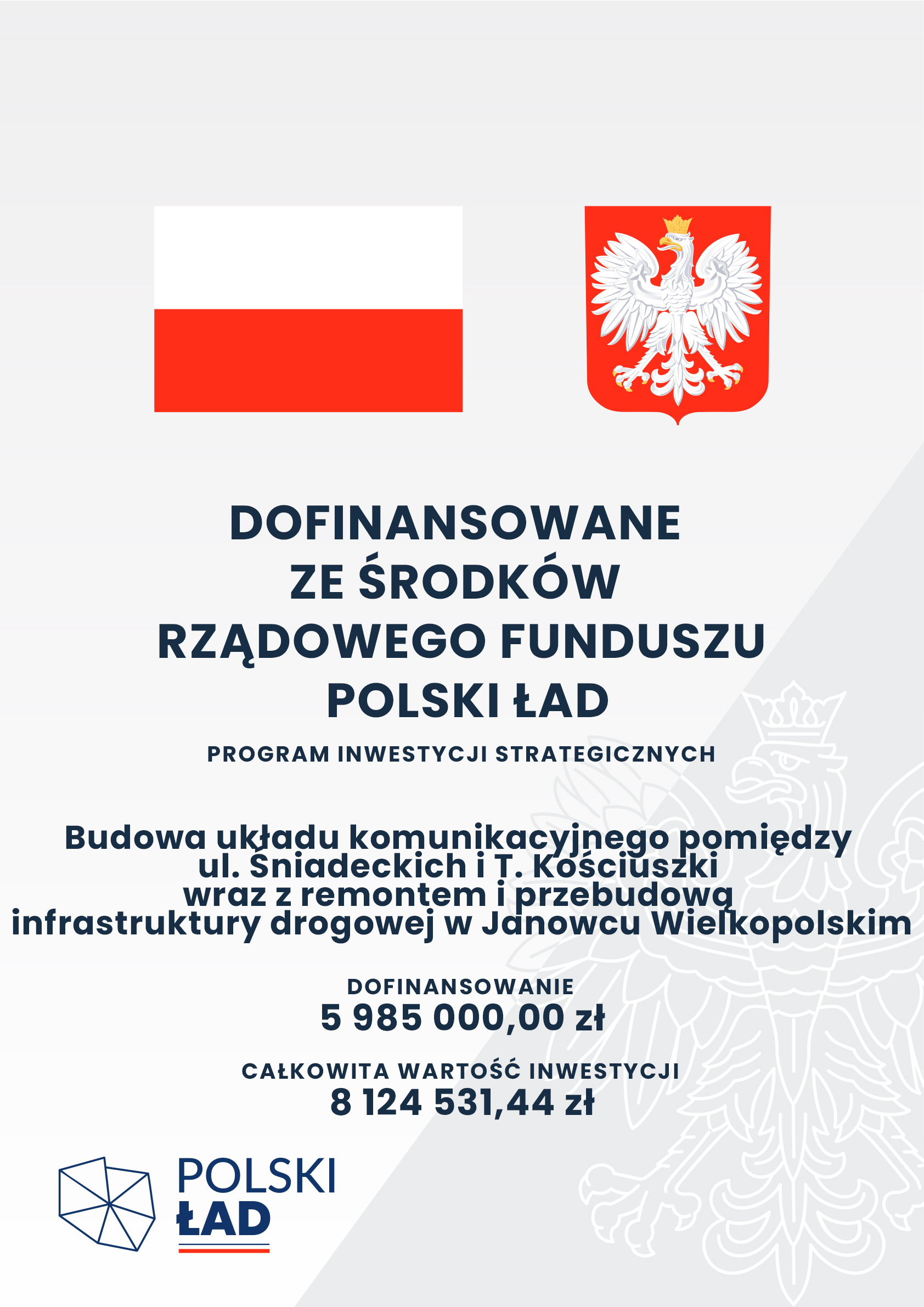 DOFINANSOWANE
ZE ŚRODKÓW
RZĄDOWEGO FUNDUSZU
POLSKI ŁAD

PROGRAM INWESTYCJI STRATEGICZNYCH

Budowa układu komunikacyjnego pomiędzy ul. Śniadeckich i T. Kościuszki wraz z remontem i przebudową infrastruktury drogowej w Janowcu Wielkopolskim

DOFINANSOWANIE
5 985 000,00 zł

CAŁKOWITA WARTOŚĆ INWESTYCJI
8 124 531,44 zł

POLSKI
ŁAD